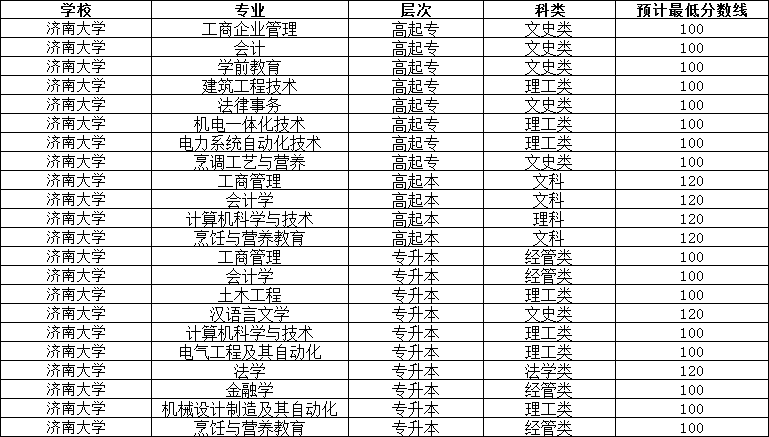 | 学校 | 专业 | 层次 | 科类 | 预计最低分数线 |
|---|---|---|---|---|
| 济南大学 | 工商企业管理 | 高起专 | 文史类 | 100 |
| 济南大学 | 会计 | 高起专 | 文史类 | 100 |
| 济南大学 | 学前教育 | 高起专 | 文史类 | 100 |
| 济南大学 | 建筑工程技术 | 高起专 | 理工类 | 100 |
| 济南大学 | 法律事务 | 高起专 | 文史类 | 100 |
| 济南大学 | 机电一体化技术 | 高起专 | 理工类 | 100 |
| 济南大学 | 电力系统自动化技术 | 高起专 | 理工类 | 100 |
| 济南大学 | 烹调工艺与营养 | 高起专 | 文史类 | 100 |
| 济南大学 | 工商管理 | 高起本 | 文科 | 120 |
| 济南大学 | 会计学 | 高起本 | 文科 | 120 |
| 济南大学 | 计算机科学与技术 | 高起本 | 理科 | 120 |
| 济南大学 | 烹饪与营养教育 | 高起本 | 文科 | 120 |
| 济南大学 | 工商管理 | 专升本 | 经管类 | 100 |
| 济南大学 | 会计学 | 专升本 | 经管类 | 100 |
| 济南大学 | 土木工程 | 专升本 | 理工类 | 100 |
| 济南大学 | 汉语言文学 | 专升本 | 文史类 | 120 |
| 济南大学 | 计算机科学与技术 | 专升本 | 理工类 | 100 |
| 济南大学 | 电气工程及其自动化 | 专升本 | 理工类 | 100 |
| 济南大学 | 法学 | 专升本 | 法学类 | 120 |
| 济南大学 | 金融学 | 专升本 | 经管类 | 100 |
| 济南大学 | 机械设计制造及其自动化 | 专升本 | 理工类 | 100 |
| 济南大学 | 烹饪与营养教育 | 专升本 | 经管类 | 100 |